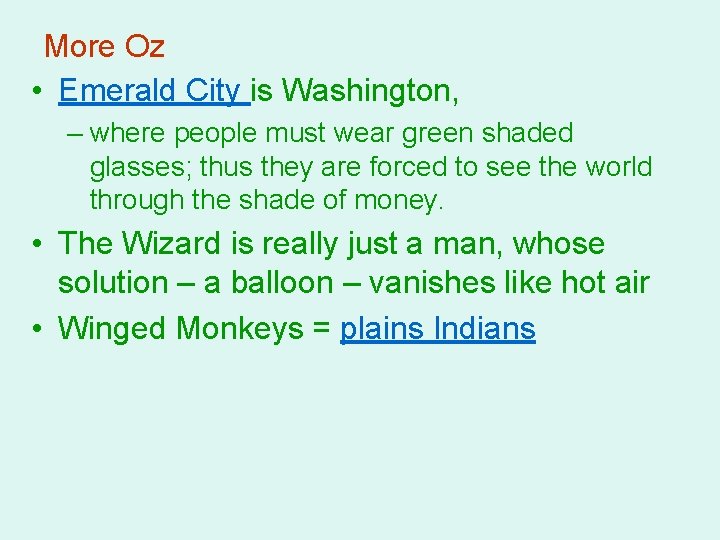 More Oz

• Emerald City is Washington,

– where people must wear green shaded glasses; thus they are forced to see the world through the shade of money.

• The Wizard is really just a man, whose solution – a balloon – vanishes like hot air

• Winged Monkeys = plains Indians